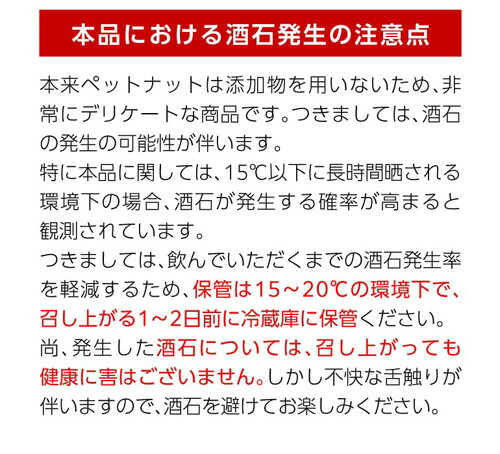 本品における酒石発生の注意点

本来ペットナットは添加物を用いないため、非常にデリケートな商品です。つきましては、酒石の発生の可能性が伴います。

特に本品に関しては、15℃以下に長時間晒される環境下の場合、酒石が発生する確率が高まると観測されています。

つきましては、飲んでいただくまでの酒石発生率を軽減するため、保管は15～20℃の環境下で、召し上がる1～2日前に冷蔵庫に保管ください。

尚、発生した酒石については、召し上がっても健康に害はございません。しかし不快な舌触りが伴いますので、酒石を避けてお楽しみください。